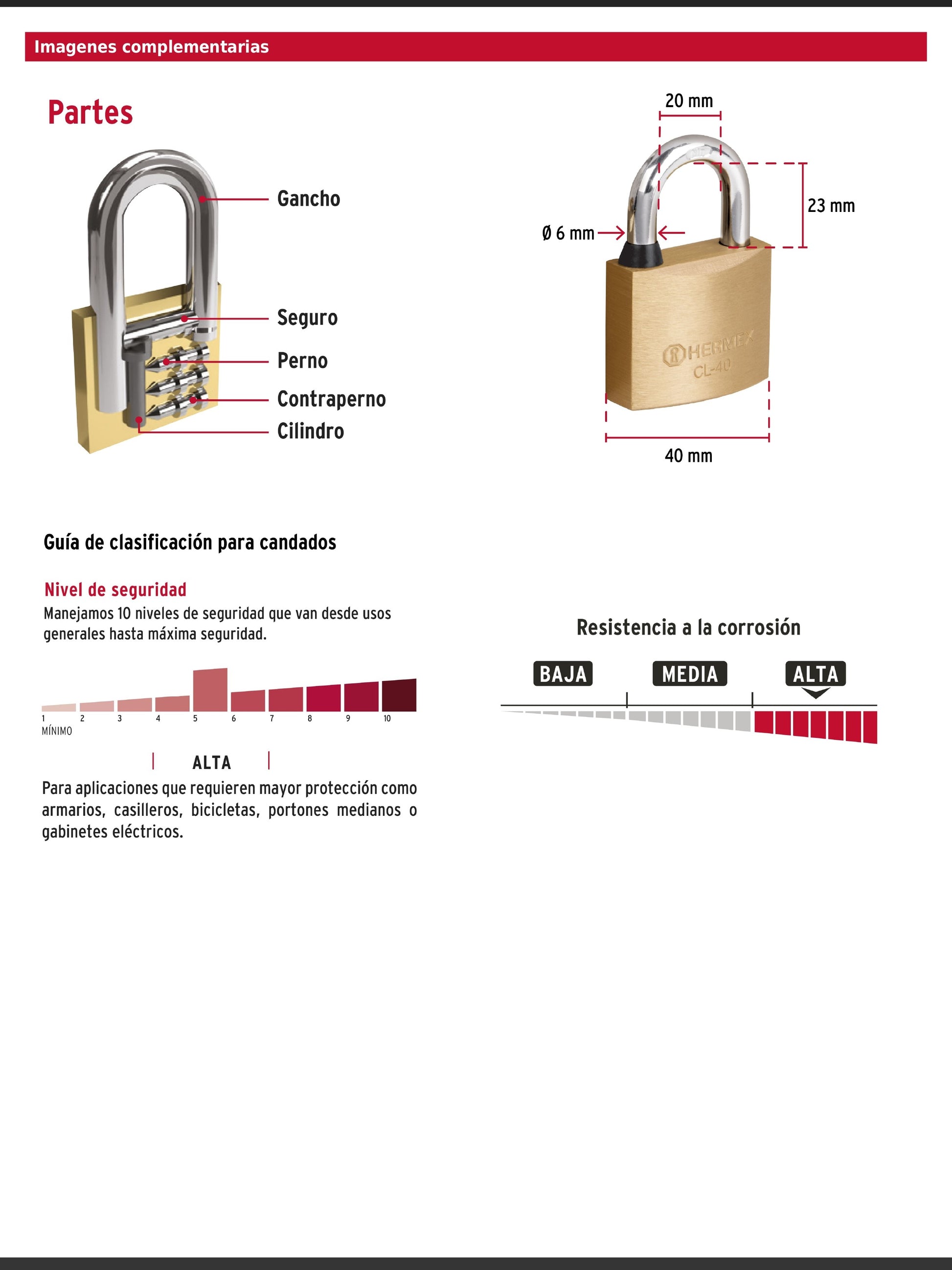 Imagenes complementarias

Partes

Gancho

Seguro

Perno

Contraperno

Cilindro

20 mm

23 mm

Ø 6 mm

HERMEX
CL-40

40 mm

Guía de clasificación para candados

Nivel de seguridad
Manejamos 10 niveles de seguridad que van desde usos generales hasta máxima seguridad.

1 2 3 4 5 6 7 8 9 10
MÍNIMO

ALTA

Para aplicaciones que requieren mayor protección como armarios, casilleros, bicicletas, portones medianos o gabinetes eléctricos.

Resistencia a la corrosión

BAJA

MEDIA

ALTA